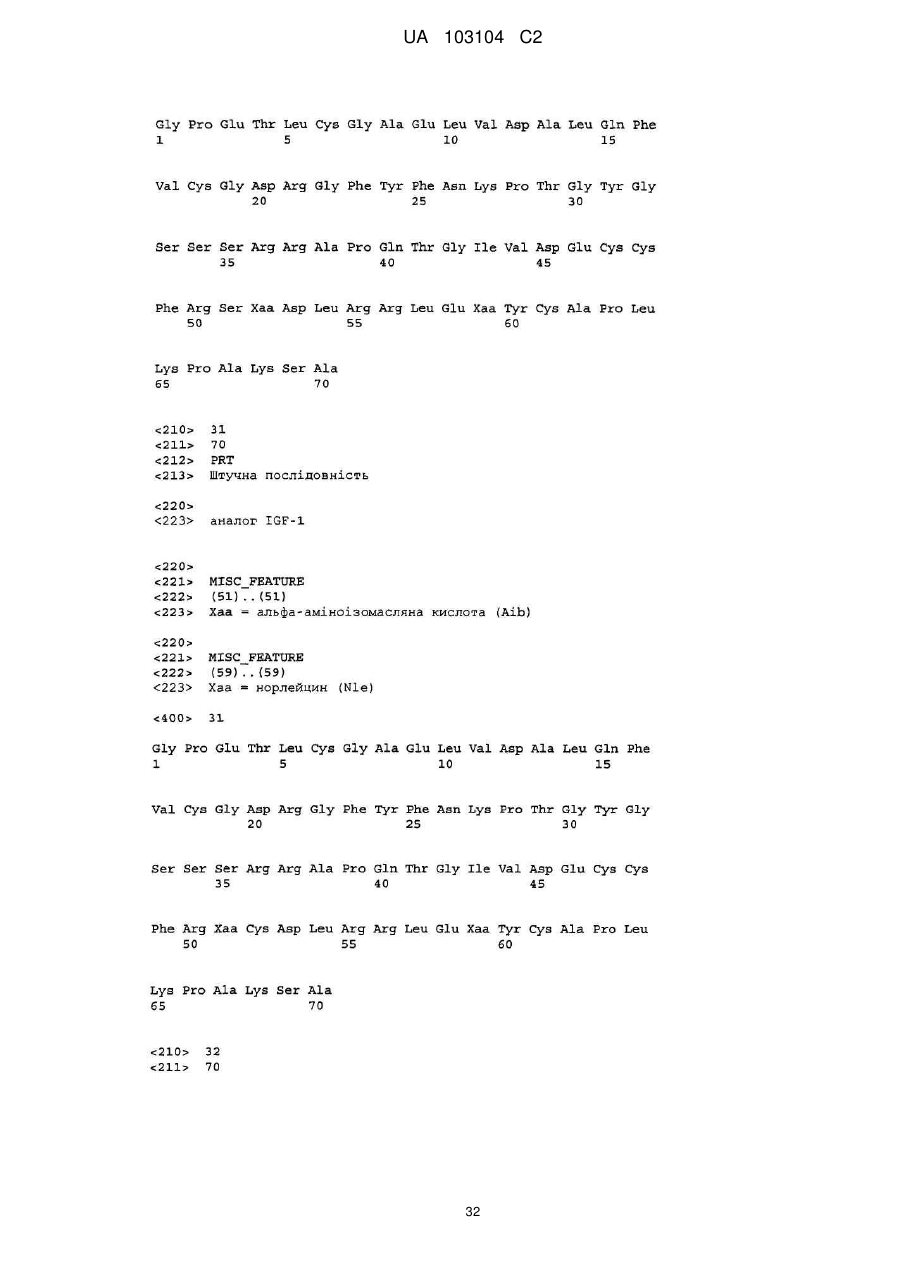 UA 103104 C2

Gly Pro Glu Thr Leu Cys Gly Ala Glu Leu Val Asp Ala Leu Gln Phe
1 5 10 15

Val Cys Gly Asp Arg Gly Phe Tyr Phe Asn Lys Pro Thr Gly Tyr Gly
20 25 30

Ser Ser Ser Arg Arg Ala Pro Gln Thr Gly Ile Val Asp Glu Cys Cys
35 40 45

Phe Arg Ser Xaa Asp Leu Arg Arg Leu Glu Xaa Tyr Cys Ala Pro Leu
50 55 60

Lys Pro Ala Lys Ser Ala
65 70

<210> 31
<211> 70
<212> PRT
<213> Штучна послідовність

<220>
<223> аналог IGF-1

<220>
<221> MISC_FEATURE
<222> (51)..(51)
<223> Xaa = альфа-аміноізомасляна кислота (Aib)

<220>
<221> MISC_FEATURE
<222> (59)..(59)
<223> Xaa = норлейцин (Nle)

<400> 31

Gly Pro Glu Thr Leu Cys Gly Ala Glu Leu Val Asp Ala Leu Gln Phe
1 5 10 15

Val Cys Gly Asp Arg Gly Phe Tyr Phe Asn Lys Pro Thr Gly Tyr Gly
20 25 30

Ser Ser Ser Arg Arg Ala Pro Gln Thr Gly Ile Val Asp Glu Cys Cys
35 40 45

Phe Arg Xaa Cys Asp Leu Arg Arg Leu Glu Xaa Tyr Cys Ala Pro Leu
50 55 60

Lys Pro Ala Lys Ser Ala
65 70

<210> 32
<211> 70

32